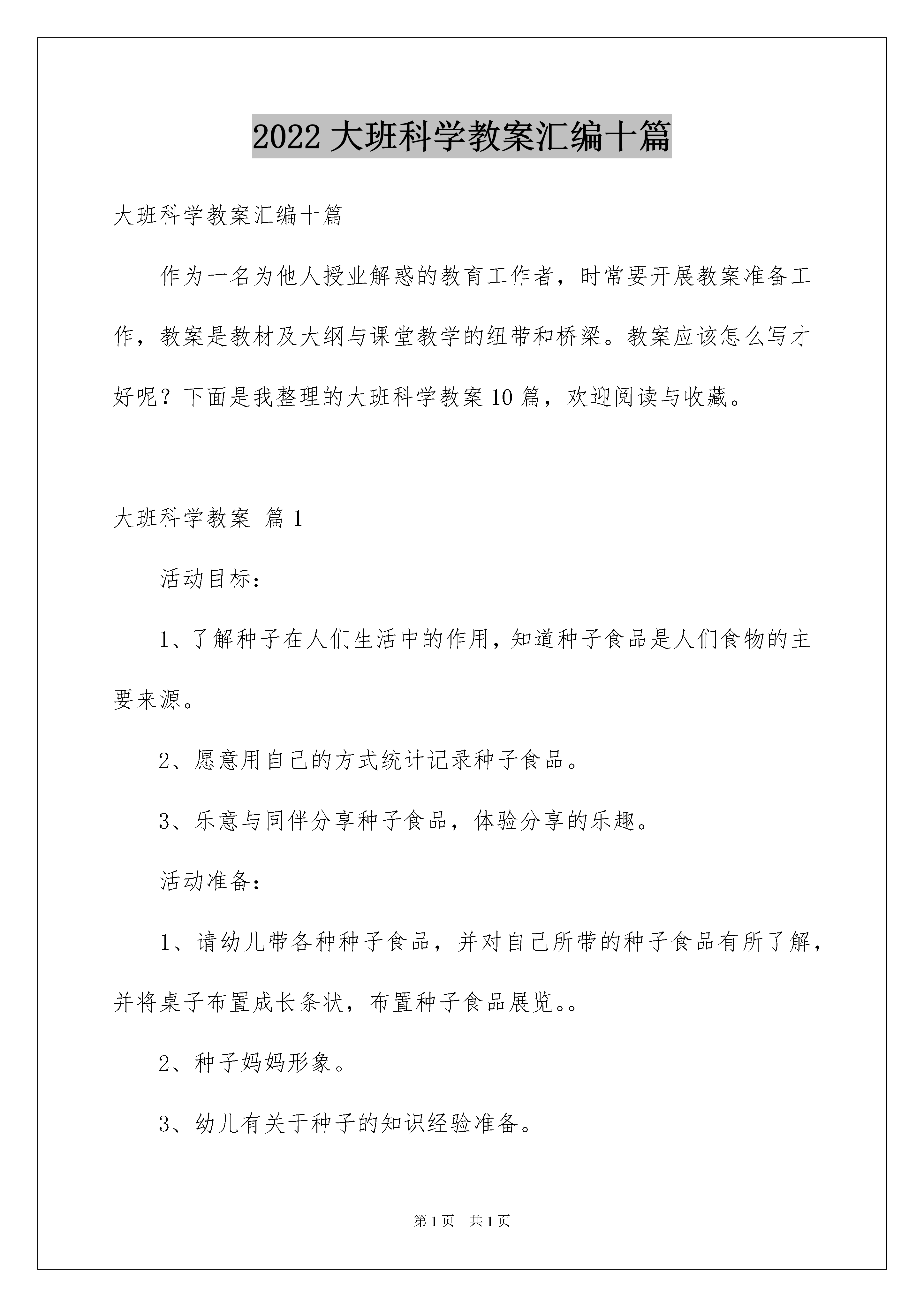 2022大班科学教案汇编十篇

大班科学教案汇编十篇

作为一名为他人授业解惑的教育工作者，时常要开展教案准备工作，教案是教材及大纲与课堂教学的纽带和桥梁。教案应该怎么写才好呢？下面是我整理的大班科学教案10篇，欢迎阅读与收藏。

大班科学教案 篇1

活动目标：

1、了解种子在人们生活中的作用，知道种子食品是人们食物的主要来源。

2、愿意用自己的方式统计记录种子食品。

3、乐意与同伴分享种子食品，体验分享的乐趣。

活动准备：

1、请幼儿带各种种子食品，并对自己所带的种子食品有所了解，并将桌子布置成长条状，布置种子食品展览。。

2、种子妈妈形象。

3、幼儿有关于种子的知识经验准备。

第1页 共1页